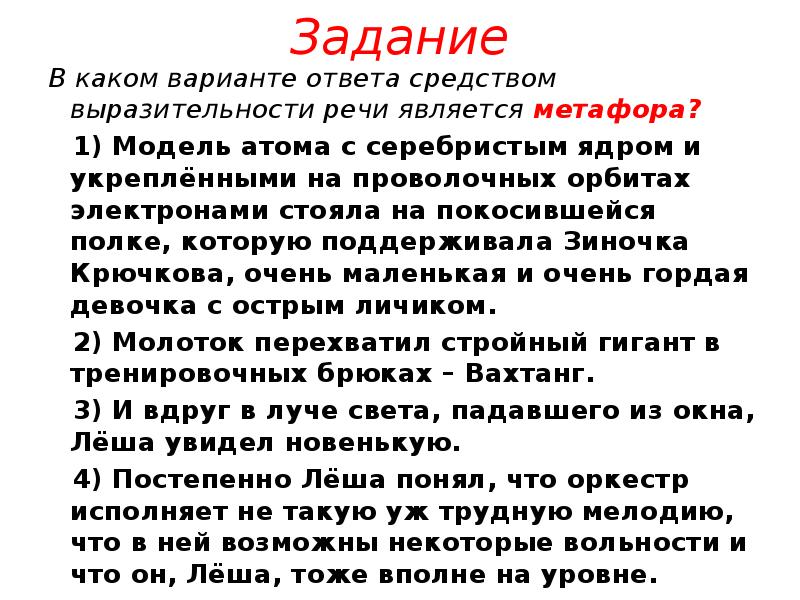 Задание

В каком варианте ответа средством выразительности речи является метафора?

1) Модель атома с серебристым ядром и укреплёнными на проволочных орбитах электронами стояла на покосившейся полке, которую поддерживала Зиночка Крючкова, очень маленькая и очень гордая девочка с острым личиком.

2) Молоток перехватил стройный гигант в тренировочных брюках – Вахтанг.

3) И вдруг в луче света, падавшего из окна, Лёша увидел новенькую.

4) Постепенно Лёша понял, что оркестр исполняет не такую уж трудную мелодию, что в ней возможны некоторые вольности и что он, Лёша, тоже вполне на уровне.